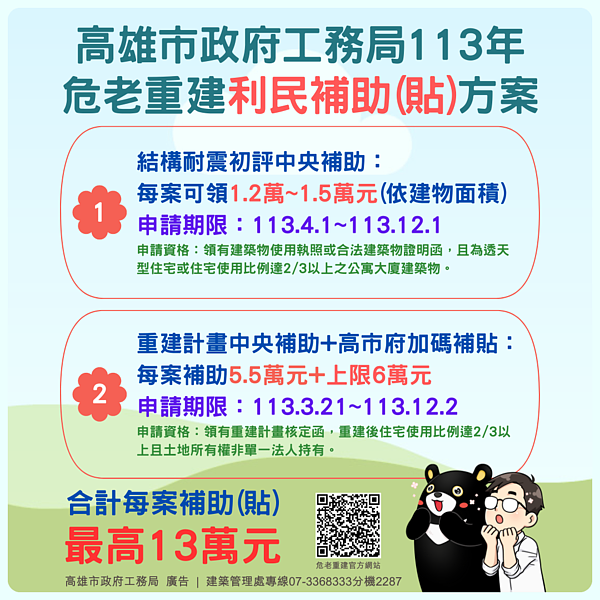 高雄市政府工務局113年
危老重建利民補助(貼)方案

1
結構耐震初評中央補助：
每案可領1.2萬~1.5萬元(依建物面積)
申請期限：113.4.1~113.12.1
申請資格：領有建築物使用執照或合法建築物證明函，且為透天型住宅或住宅使用比例達2/3以上之公寓大廈建築物。

2
重建計畫中央補助+高市府加碼補貼：
每案補助5.5萬元+上限6萬元
申請期限：113.3.21~113.12.2
申請資格：領有重建計畫核定函，重建後住宅使用比例達2/3以上且土地所有權非單一法人持有。

合計每案補助(貼)
最高13萬元

危老重建官方網站

高雄市政府工務局 廣告 | 建築管理處專線07-3368333分機2287